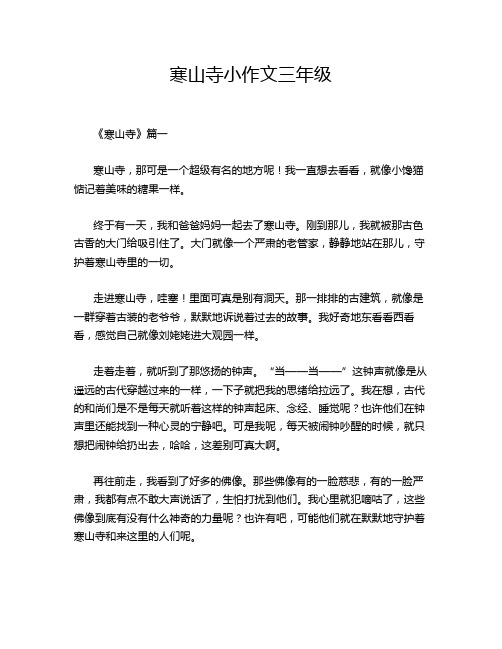 寒山寺小作文三年级

《寒山寺》篇一

寒山寺，那可是一个超级有名的地方呢！我一直想去看看，就像小馋猫惦记着美味的糖果一样。

终于有一天，我和爸爸妈妈一起去了寒山寺。刚到那儿，我就被那古色古香的大门给吸引住了。大门就像一个严肃的老管家，静静地站在那儿，守护着寒山寺里的一切。

走进寒山寺，哇塞！里面可真是别有洞天。那一排排的古建筑，就像是一群穿着古装的老爷爷，默默地诉说着过去的故事。我好奇地东看看西看看，感觉自己就像刘姥姥进大观园一样。

走着走着，就听到了那悠扬的钟声。“当——当——”这钟声就像是从遥远的古代穿越过来的一样，一下子就把我的思绪给拉远了。我在想，古代的和尚们是不是每天就听着这样的钟声起床、念经、睡觉呢？也许他们在钟声里还能找到一种心灵的宁静吧。可是我呢，每天被闹钟吵醒的时候，就只想把闹钟给扔出去，哈哈，这差别可真大啊。

再往前走，我看到了好多的佛像。那些佛像有的一脸慈悲，有的一脸严肃，我都有点不敢大声说话了，生怕打扰到他们。我心里就犯嘀咕了，这些佛像到底有没有什么神奇的力量呢？也许有吧，可能他们就在默默地守护着寒山寺和来这里的人们呢。